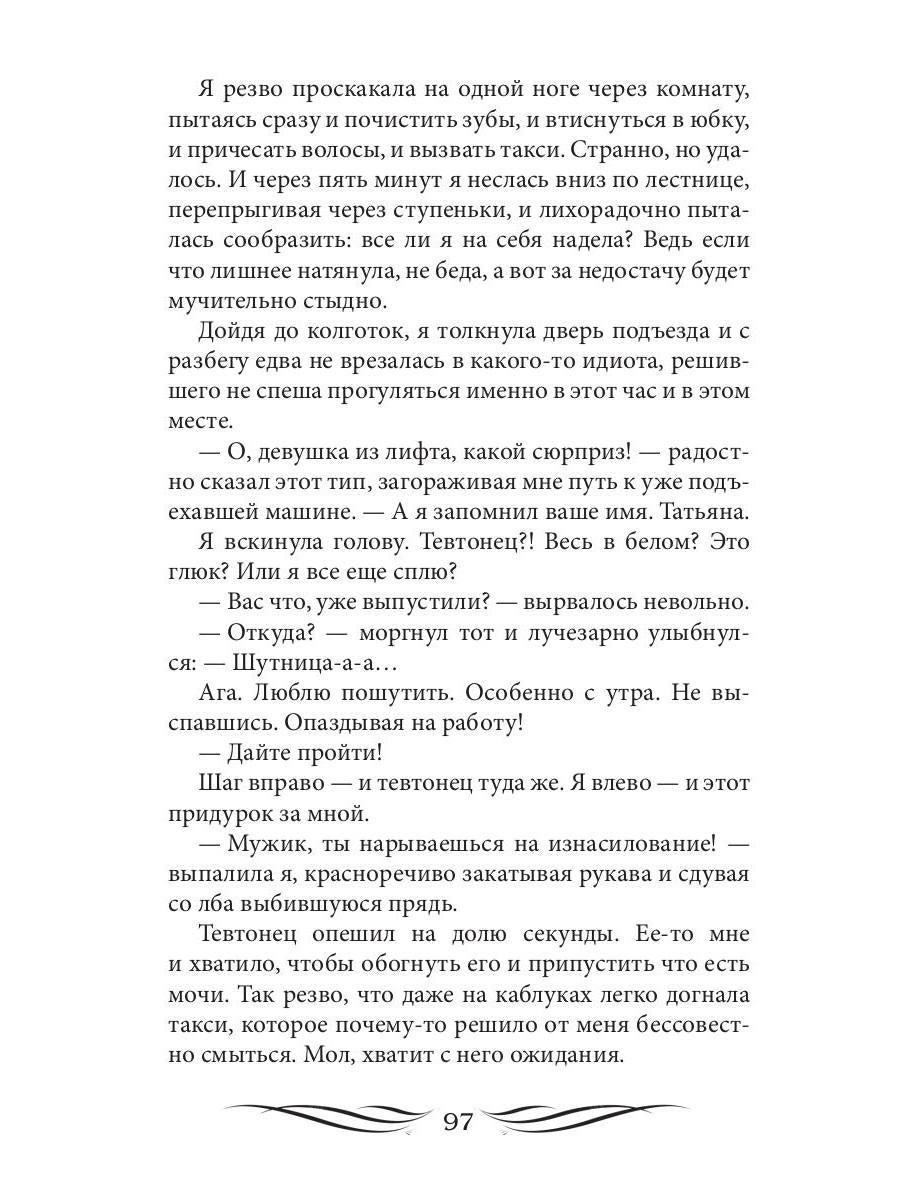 Я резво проскакала на одной ноге через комнату, пытаясь сразу и почистить зубы, и втиснуться в юбку, и причесать волосы, и вызвать такси. Странно, но удалось. И через пять минут я неслась вниз по лестнице, перепрыгивая через ступеньки, и лихорадочно пыталась сообразить: все ли я на себя надела? Ведь если что лишнее натянула, не беда, а вот за недостачу будет мучительно стыдно.

Дойдя до колготок, я толкнула дверь подъезда и с разбегу едва не врезалась в какого-то идиота, решившего не спеша прогуляться именно в этот час и в этом месте.

— О, девушка из лифта, какой сюрприз! — радостно сказал этот тип, загораживая мне путь к уже подъехавшей машине. — А я запомнил ваше имя. Татьяна.

Я вскинула голову. Тевтонец?! Весь в белом? Это глюк? Или я все еще сплю?

— Вас что, уже выпустили? — вырвалось невольно.

— Откуда? — моргнул тот и лучезарно улыбнулся: — Шутница-а-а…

Ага. Люблю пошутить. Особенно с утра. Не выспавшись. Опаздывая на работу!

— Дайте пройти!

Шаг вправо — и тевтонец туда же. Я влево — и этот придурок за мной.

— Мужик, ты нарываешься на изнасилование! — выпалила я, красноречиво закатывая рукава и сдувая со лба выбившуюся прядь.

Тевтонец опешил на долю секунды. Ее-то мне и хватило, чтобы обогнуть его и припустить что есть мочи. Так резво, что даже на каблуках легко догнала такси, которое почему-то решило от меня бессовестно смыться. Мол, хватит с него ожидания.

97